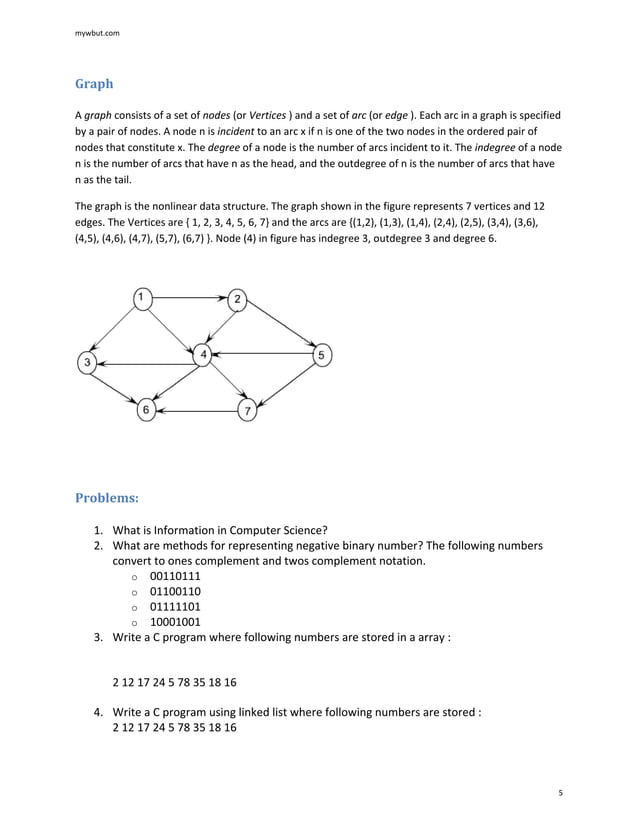 mywbut.com

Graph

A graph consists of a set of nodes (or Vertices ) and a set of arc (or edge ). Each arc in a graph is specified by a pair of nodes. A node n is incident to an arc x if n is one of the two nodes in the ordered pair of nodes that constitute x. The degree of a node is the number of arcs incident to it. The indegree of a node n is the number of arcs that have n as the head, and the outdegree of n is the number of arcs that have n as the tail.

The graph is the nonlinear data structure. The graph shown in the figure represents 7 vertices and 12 edges. The Vertices are { 1, 2, 3, 4, 5, 6, 7} and the arcs are {(1,2), (1,3), (1,4), (2,4), (2,5), (3,4), (3,6), (4,5), (4,6), (4,7), (5,7), (6,7) }. Node (4) in figure has indegree 3, outdegree 3 and degree 6.

1
2
3
4
5
6
7

Problems:

1. What is Information in Computer Science?
2. What are methods for representing negative binary number? The following numbers convert to ones complement and twos complement notation.
   o 00110111
   o 01100110
   o 01111101
   o 10001001
3. Write a C program where following numbers are stored in a array :

2 12 17 24 5 78 35 18 16

4. Write a C program using linked list where following numbers are stored :
2 12 17 24 5 78 35 18 16

5